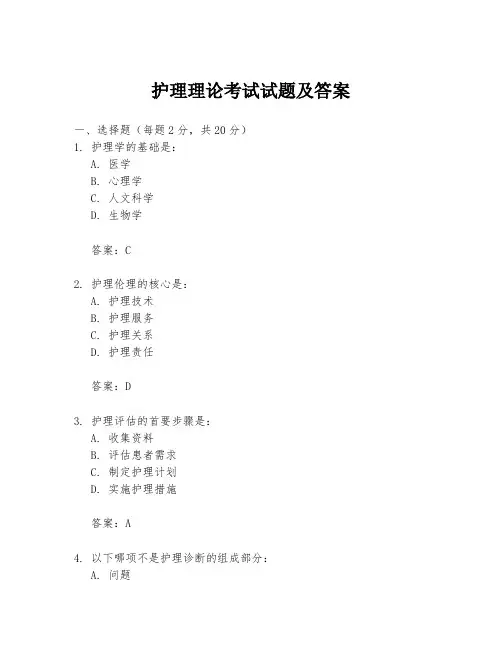 护理理论考试试题及答案

一、选择题（每题 2 分，共 20 分）

1. 护理学的基础是：

A. 医学

B. 心理学

C. 人文科学

D. 生物学

答案：C

2. 护理伦理的核心是：

A. 护理技术

B. 护理服务

C. 护理关系

D. 护理责任

答案：D

3. 护理评估的首要步骤是：

A. 收集资料

B. 评估患者需求

C. 制定护理计划

D. 实施护理措施

答案：A

4. 以下哪项不是护理诊断的组成部分：

A. 问题